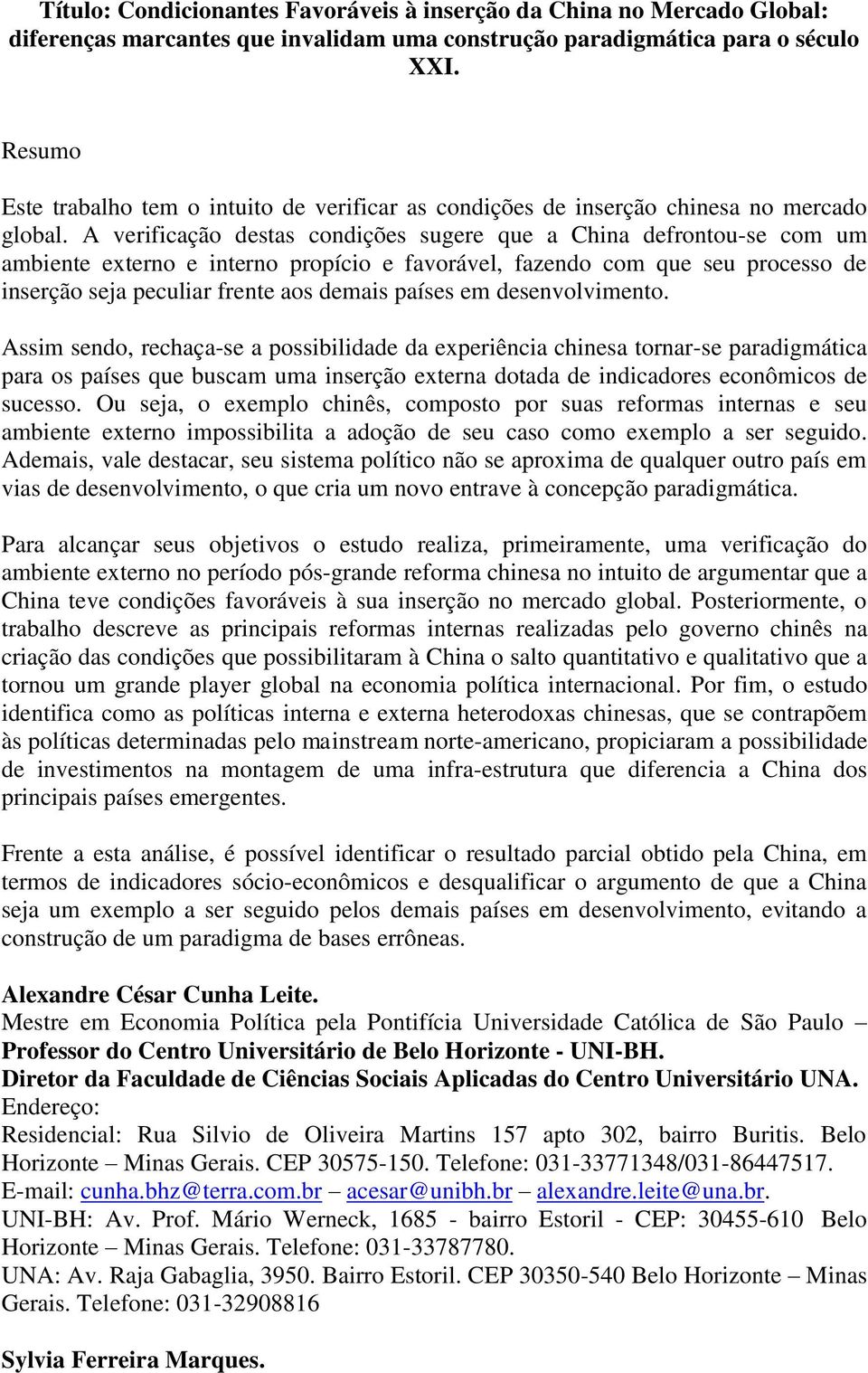 Título: Condicionantes Favoráveis à inserção da China no Mercado Global: diferenças marcantes que invalidam uma construção paradigmática para o século XXI.

Resumo

Este trabalho tem o intuito de verificar as condições de inserção chinesa no mercado global. A verificação destas condições sugere que a China defrontou-se com um ambiente externo e interno propício e favorável, fazendo com que seu processo de inserção seja peculiar frente aos demais países em desenvolvimento.

Assim sendo, rechaça-se a possibilidade da experiência chinesa tornar-se paradigmática para os países que buscam uma inserção externa dotada de indicadores econômicos de sucesso. Ou seja, o exemplo chinês, composto por suas reformas internas e seu ambiente externo impossibilita a adoção de seu caso como exemplo a ser seguido. Ademais, vale destacar, seu sistema político não se aproxima de qualquer outro país em vias de desenvolvimento, o que cria um novo entrave à concepção paradigmática.

Para alcançar seus objetivos o estudo realiza, primeiramente, uma verificação do ambiente externo no período pós-grande reforma chinesa no intuito de argumentar que a China teve condições favoráveis à sua inserção no mercado global. Posteriormente, o trabalho descreve as principais reformas internas realizadas pelo governo chinês na criação das condições que possibilitaram à China o salto quantitativo e qualitativo que a tornou um grande player global na economia política internacional. Por fim, o estudo identifica como as políticas interna e externa heterodoxas chinesas, que se contrapõem às políticas determinadas pelo mainstream norte-americano, propiciaram a possibilidade de investimentos na montagem de uma infra-estrutura que diferencia a China dos principais países emergentes.

Frente a esta análise, é possível identificar o resultado parcial obtido pela China, em termos de indicadores sócio-econômicos e desqualificar o argumento de que a China seja um exemplo a ser seguido pelos demais países em desenvolvimento, evitando a construção de um paradigma de bases errôneas.

Alexandre César Cunha Leite.
Mestre em Economia Política pela Pontifícia Universidade Católica de São Paulo – Professor do Centro Universitário de Belo Horizonte - UNI-BH.
Diretor da Faculdade de Ciências Sociais Aplicadas do Centro Universitário UNA.
Endereço:
Residencial: Rua Silvio de Oliveira Martins 157 apto 302, bairro Buritis. Belo Horizonte – Minas Gerais. CEP 30575-150. Telefone: 031-33771348/031-86447517.
E-mail: cunha.bhz@terra.com.br – acesar@unibh.br – alexandre.leite@una.br.
UNI-BH: Av. Prof. Mário Werneck, 1685 - bairro Estoril - CEP: 30455-610 Belo Horizonte – Minas Gerais. Telefone: 031-33787780.
UNA: Av. Raja Gabaglia, 3950. Bairro Estoril. CEP 30350-540 Belo Horizonte – Minas Gerais. Telefone: 031-32908816

Sylvia Ferreira Marques.